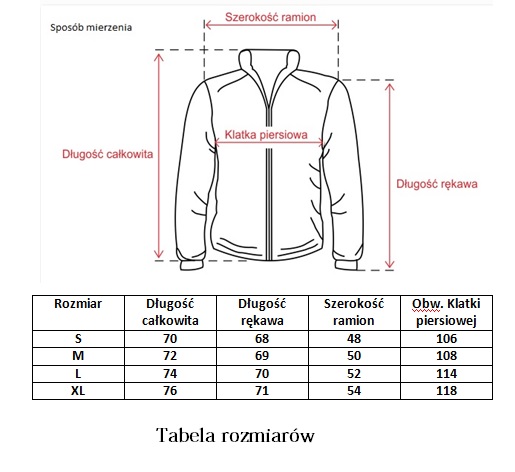 Sposób mierzenia

Szerokość ramion

Klatka piersiowa

Długość całkowita

Długość rękawa

| Rozmiar | Długość całkowita | Długość rękawa | Szerokość ramion | Obw. Klatki piersiowej |
|---|---|---|---|---|
| S | 70 | 68 | 48 | 106 |
| M | 72 | 69 | 50 | 108 |
| L | 74 | 70 | 52 | 114 |
| XL | 76 | 71 | 54 | 118 |

Tabela rozmiarów